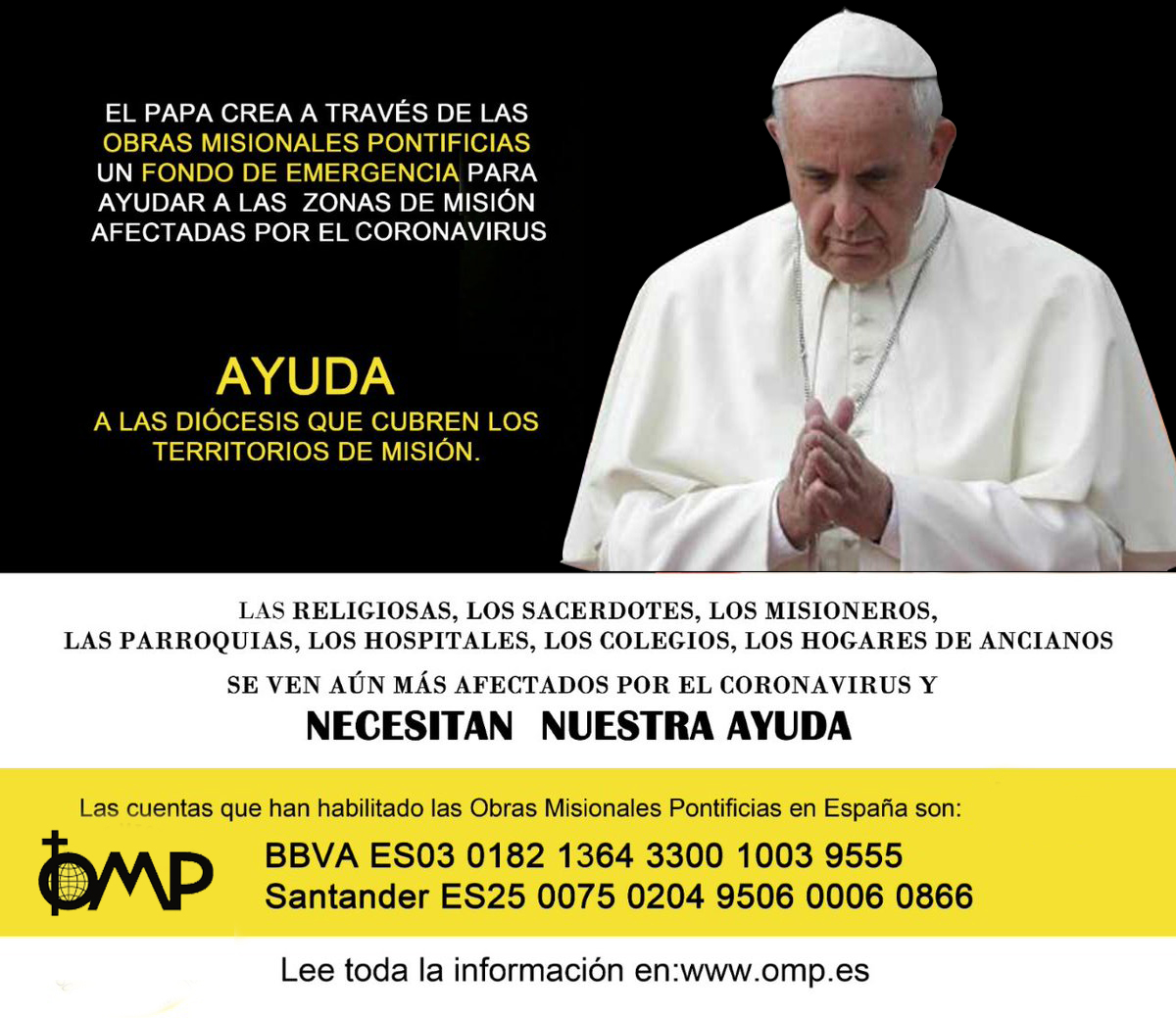 EL PAPA CREA A TRAVÉS DE LAS OBRAS MISIONALES PONTIFICIAS UN FONDO DE EMERGENCIA PARA AYUDAR A LAS ZONAS DE MISIÓN AFECTADAS POR EL CORONAVIRUS

AYUDA
A LAS DIÓCESIS QUE CUBREN LOS TERRITORIOS DE MISIÓN.

LAS RELIGIOSAS, LOS SACERDOTES, LOS MISIONEROS, LAS PARROQUIAS, LOS HOSPITALES, LOS COLEGIOS, LOS HOGARES DE ANCIANOS
SE VEN AÚN MÁS AFECTADOS POR EL CORONAVIRUS Y
NECESITAN NUESTRA AYUDA

Las cuentas que han habilitado las Obras Misionales Pontificias en España son:
OMP
BBVA ES03 0182 1364 3300 1003 9555
Santander ES25 0075 0204 9506 0006 0866

Lee toda la información en:www.omp.es